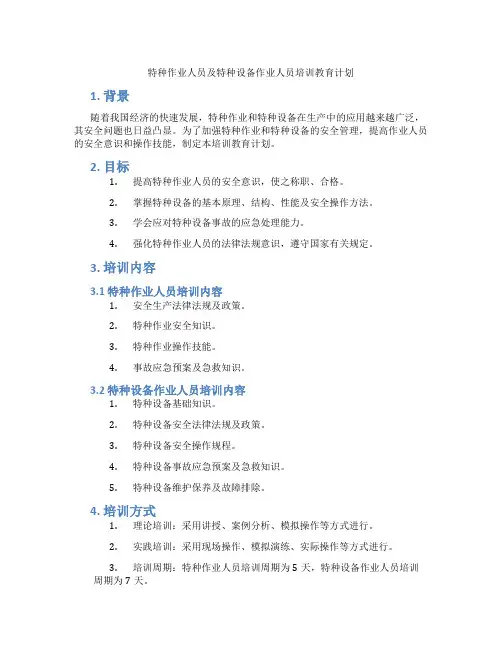 特种作业人员及特种设备作业人员培训教育计划

1. 背景

随着我国经济的快速发展，特种作业和特种设备在生产中的应用越来越广泛，其安全问题也日益凸显。为了加强特种作业和特种设备的安全管理，提高作业人员的安全意识和操作技能，制定本培训教育计划。

2. 目标

1. 提高特种作业人员的安全意识，使之称职、合格。
2. 掌握特种设备的基本原理、结构、性能及安全操作方法。
3. 学会应对特种设备事故的应急处理能力。
4. 强化特种作业人员的法律法规意识，遵守国家有关规定。

3. 培训内容

3.1 特种作业人员培训内容

1. 安全生产法律法规及政策。
2. 特种作业安全知识。
3. 特种作业操作技能。
4. 事故应急预案及急救知识。

3.2 特种设备作业人员培训内容

1. 特种设备基础知识。
2. 特种设备安全法律法规及政策。
3. 特种设备安全操作规程。
4. 特种设备事故应急预案及急救知识。
5. 特种设备维护保养及故障排除。

4. 培训方式

1. 理论培训：采用讲授、案例分析、模拟操作等方式进行。
2. 实践培训：采用现场操作、模拟演练、实际操作等方式进行。
3. 培训周期：特种作业人员培训周期为 5 天，特种设备作业人员培训周期为 7 天。